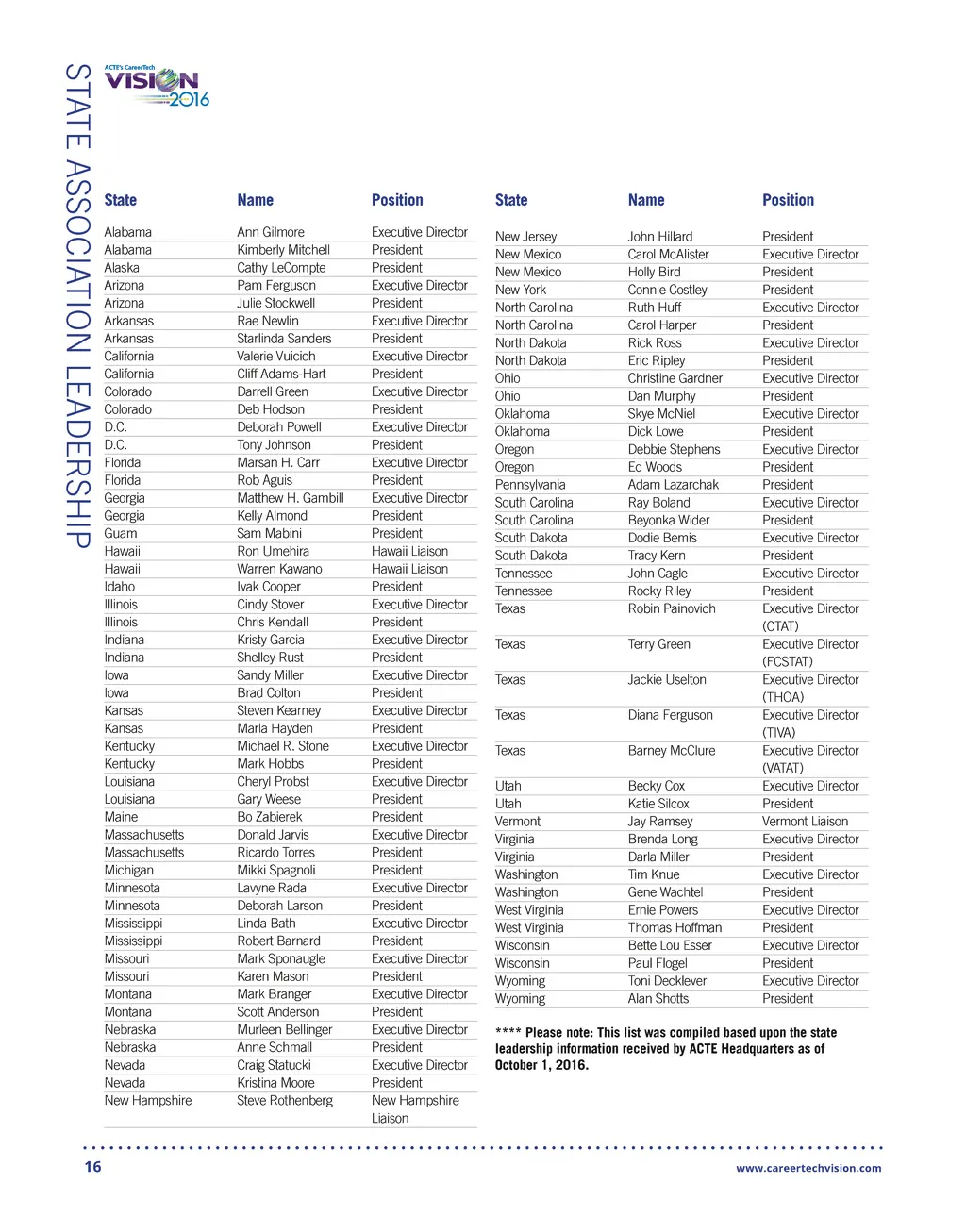 STATE ASSOCIATION LEADERSHIP

ACTE's CareerTech VISION 2016

| State | Name | Position |
|---|---|---|
| Alabama | Ann Gilmore | Executive Director |
| Alabama | Kimberly Mitchell | President |
| Alaska | Cathy LeCompte | President |
| Arizona | Pam Ferguson | Executive Director |
| Arizona | Julie Stockwell | President |
| Arkansas | Rae Newlin | Executive Director |
| Arkansas | Starlinda Sanders | President |
| California | Valerie Vuicich | Executive Director |
| California | Cliff Adams-Hart | President |
| Colorado | Darrell Green | Executive Director |
| Colorado | Deb Hodson | President |
| D.C. | Deborah Powell | Executive Director |
| D.C. | Tony Johnson | President |
| Florida | Marsan H. Carr | Executive Director |
| Florida | Rob Aguis | President |
| Georgia | Matthew H. Gambill | Executive Director |
| Georgia | Kelly Almond | President |
| Guam | Sam Mabini | President |
| Hawaii | Ron Umehira | Hawaii Liaison |
| Hawaii | Warren Kawano | Hawaii Liaison |
| Idaho | Ivak Cooper | President |
| Illinois | Cindy Stover | Executive Director |
| Illinois | Chris Kendall | President |
| Indiana | Kristy Garcia | Executive Director |
| Indiana | Shelley Rust | President |
| Iowa | Sandy Miller | Executive Director |
| Iowa | Brad Colton | President |
| Kansas | Steven Kearney | Executive Director |
| Kansas | Marla Hayden | President |
| Kentucky | Michael R. Stone | Executive Director |
| Kentucky | Mark Hobbs | President |
| Louisiana | Cheryl Probst | Executive Director |
| Louisiana | Gary Weese | President |
| Maine | Bo Zabierek | President |
| Massachusetts | Donald Jarvis | Executive Director |
| Massachusetts | Ricardo Torres | President |
| Michigan | Mikki Spagnoli | President |
| Minnesota | Lavyne Rada | Executive Director |
| Minnesota | Deborah Larson | President |
| Mississippi | Linda Bath | Executive Director |
| Mississippi | Robert Barnard | President |
| Missouri | Mark Sponaugle | Executive Director |
| Missouri | Karen Mason | President |
| Montana | Mark Branger | Executive Director |
| Montana | Scott Anderson | President |
| Nebraska | Murleen Bellinger | Executive Director |
| Nebraska | Anne Schmall | President |
| Nevada | Craig Statucki | Executive Director |
| Nevada | Kristina Moore | President |
| New Hampshire | Steve Rothenberg | New Hampshire Liaison |

| State | Name | Position |
|---|---|---|
| New Jersey | John Hillard | President |
| New Mexico | Carol McAlister | Executive Director |
| New Mexico | Holly Bird | President |
| New York | Connie Costley | President |
| North Carolina | Ruth Huff | Executive Director |
| North Carolina | Carol Harper | President |
| North Dakota | Rick Ross | Executive Director |
| North Dakota | Eric Ripley | President |
| Ohio | Christine Gardner | Executive Director |
| Ohio | Dan Murphy | President |
| Oklahoma | Skye McNiel | Executive Director |
| Oklahoma | Dick Lowe | President |
| Oregon | Debbie Stephens | Executive Director |
| Oregon | Ed Woods | President |
| Pennsylvania | Adam Lazarchak | President |
| South Carolina | Ray Boland | Executive Director |
| South Carolina | Beyonka Wider | President |
| South Dakota | Dodie Bemis | Executive Director |
| South Dakota | Tracy Kern | President |
| Tennessee | John Cagle | Executive Director |
| Tennessee | Rocky Riley | President |
| Texas | Robin Painovich | Executive Director (CTAT) |
| Texas | Terry Green | Executive Director (FCSTAT) |
| Texas | Jackie Uselton | Executive Director (THOA) |
| Texas | Diana Ferguson | Executive Director (TIVA) |
| Texas | Barney McClure | Executive Director (VATAT) |
| Utah | Becky Cox | Executive Director |
| Utah | Katie Silcox | President |
| Vermont | Jay Ramsey | Vermont Liaison |
| Virginia | Brenda Long | Executive Director |
| Virginia | Darla Miller | President |
| Washington | Tim Knue | Executive Director |
| Washington | Gene Wachtel | President |
| West Virginia | Ernie Powers | Executive Director |
| West Virginia | Thomas Hoffman | President |
| Wisconsin | Bette Lou Esser | Executive Director |
| Wisconsin | Paul Flogel | President |
| Wyoming | Toni Decklever | Executive Director |
| Wyoming | Alan Shotts | President |

**** Please note: This list was compiled based upon the state leadership information received by ACTE Headquarters as of October 1, 2016.

16

www.careertechvision.com